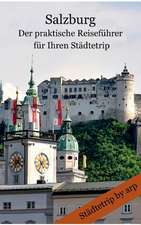 Salzburg
Der praktische Reiseführer für Ihren Städtetrip

Städtetrip by arp